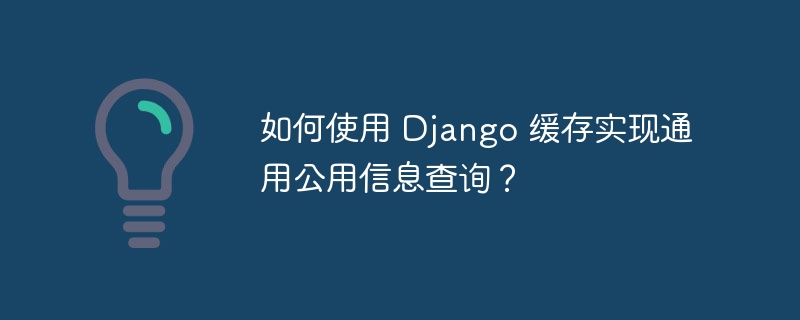 如何使用 Django 缓存实现通用公用信息查询？